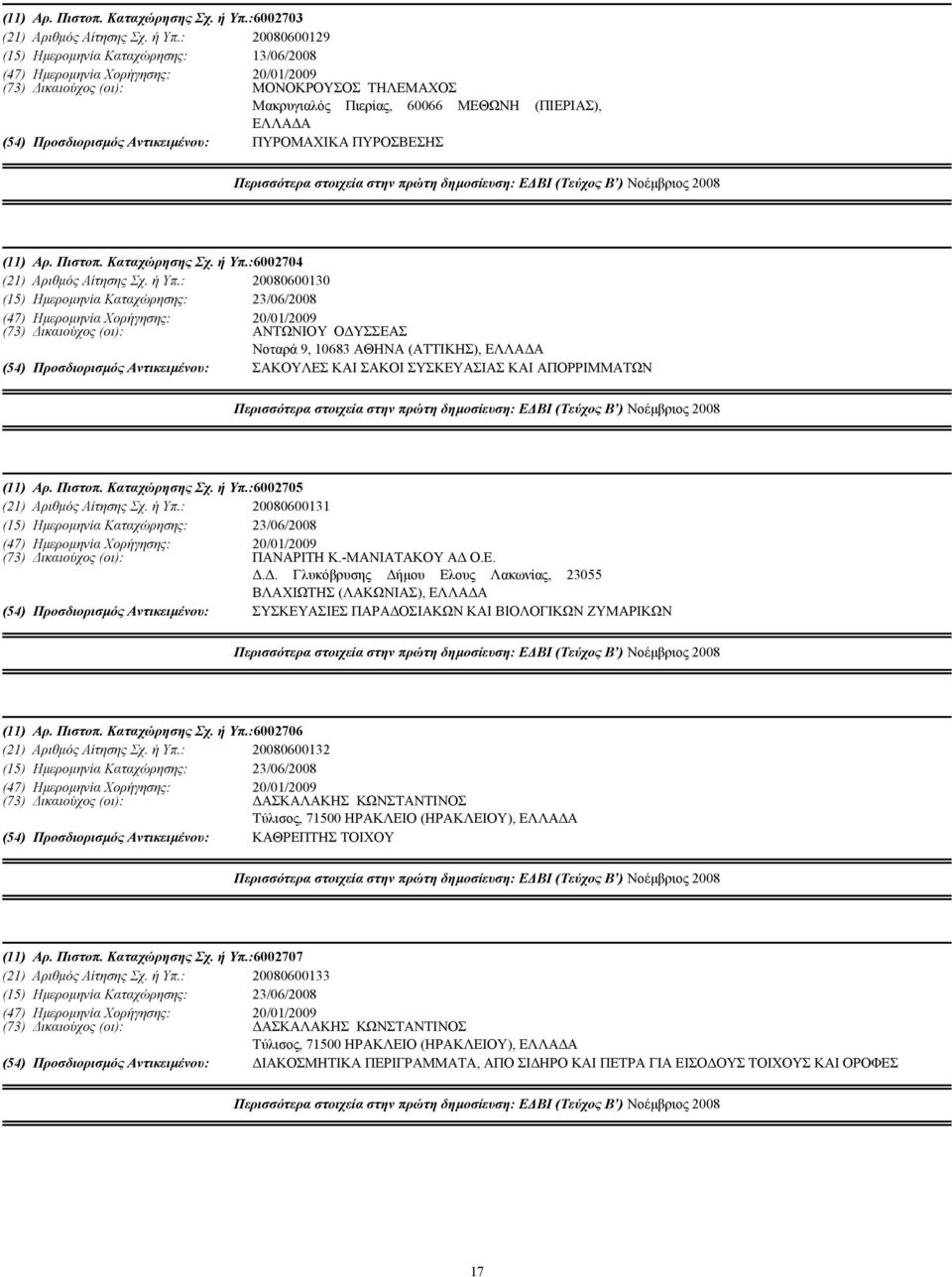 (11) Αρ. Πιστοπ. Καταχώρησης Σχ. ή Υπ.:6002703
(21) Αριθμός Αίτησης Σχ. ή Υπ.: 20080600129
(15) Ημερομηνία Καταχώρησης: 13/06/2008
(47) Ημερομηνία Χορήγησης: 20/01/2009
(73) Δικαιούχος (οι): ΜΟΝΟΚΡΟΥΣΟΣ ΤΗΛΕΜΑΧΟΣ
Μακρυγιαλός Πιερίας, 60066 ΜΕΘΩΝΗ (ΠΙΕΡΙΑΣ), ΕΛΛΑΔΑ
(54) Προσδιορισμός Αντικειμένου: ΠΥΡΟΜΑΧΙΚΑ ΠΥΡΟΣΒΕΣΗΣ

Περισσότερα στοιχεία στην πρώτη δημοσίευση: ΕΔΒΙ (Τεύχος Β') Νοέμβριος 2008

(11) Αρ. Πιστοπ. Καταχώρησης Σχ. ή Υπ.:6002704
(21) Αριθμός Αίτησης Σχ. ή Υπ.: 20080600130
(15) Ημερομηνία Καταχώρησης: 23/06/2008
(47) Ημερομηνία Χορήγησης: 20/01/2009
(73) Δικαιούχος (οι): ΑΝΤΩΝΙΟΥ ΟΔΥΣΣΕΑΣ
Νοταρά 9, 10683 ΑΘΗΝΑ (ΑΤΤΙΚΗΣ), ΕΛΛΑΔΑ
(54) Προσδιορισμός Αντικειμένου: ΣΑΚΟΥΛΕΣ ΚΑΙ ΣΑΚΟΙ ΣΥΣΚΕΥΑΣΙΑΣ ΚΑΙ ΑΠΟΡΡΙΜΜΑΤΩΝ

Περισσότερα στοιχεία στην πρώτη δημοσίευση: ΕΔΒΙ (Τεύχος Β') Νοέμβριος 2008

(11) Αρ. Πιστοπ. Καταχώρησης Σχ. ή Υπ.:6002705
(21) Αριθμός Αίτησης Σχ. ή Υπ.: 20080600131
(15) Ημερομηνία Καταχώρησης: 23/06/2008
(47) Ημερομηνία Χορήγησης: 20/01/2009
(73) Δικαιούχος (οι): ΠΑΝΑΡΙΤΗ Κ.-ΜΑΝΙΑΤΑΚΟΥ ΑΔ Ο.Ε.
Δ.Δ. Γλυκόβρυσης Δήμου Ελους Λακωνίας, 23055 ΒΛΑΧΙΩΤΗΣ (ΛΑΚΩΝΙΑΣ), ΕΛΛΑΔΑ
(54) Προσδιορισμός Αντικειμένου: ΣΥΣΚΕΥΑΣΙΕΣ ΠΑΡΑΔΟΣΙΑΚΩΝ ΚΑΙ ΒΙΟΛΟΓΙΚΩΝ ΖΥΜΑΡΙΚΩΝ

Περισσότερα στοιχεία στην πρώτη δημοσίευση: ΕΔΒΙ (Τεύχος Β') Νοέμβριος 2008

(11) Αρ. Πιστοπ. Καταχώρησης Σχ. ή Υπ.:6002706
(21) Αριθμός Αίτησης Σχ. ή Υπ.: 20080600132
(15) Ημερομηνία Καταχώρησης: 23/06/2008
(47) Ημερομηνία Χορήγησης: 20/01/2009
(73) Δικαιούχος (οι): ΔΑΣΚΑΛΑΚΗΣ ΚΩΝΣΤΑΝΤΙΝΟΣ
Τύλισος, 71500 ΗΡΑΚΛΕΙΟ (ΗΡΑΚΛΕΙΟΥ), ΕΛΛΑΔΑ
(54) Προσδιορισμός Αντικειμένου: ΚΑΘΡΕΠΤΗΣ ΤΟΙΧΟΥ

Περισσότερα στοιχεία στην πρώτη δημοσίευση: ΕΔΒΙ (Τεύχος Β') Νοέμβριος 2008

(11) Αρ. Πιστοπ. Καταχώρησης Σχ. ή Υπ.:6002707
(21) Αριθμός Αίτησης Σχ. ή Υπ.: 20080600133
(15) Ημερομηνία Καταχώρησης: 23/06/2008
(47) Ημερομηνία Χορήγησης: 20/01/2009
(73) Δικαιούχος (οι): ΔΑΣΚΑΛΑΚΗΣ ΚΩΝΣΤΑΝΤΙΝΟΣ
Τύλισος, 71500 ΗΡΑΚΛΕΙΟ (ΗΡΑΚΛΕΙΟΥ), ΕΛΛΑΔΑ
(54) Προσδιορισμός Αντικειμένου: ΔΙΑΚΟΣΜΗΤΙΚΑ ΠΕΡΙΓΡΑΜΜΑΤΑ, ΑΠΟ ΣΙΔΗΡΟ ΚΑΙ ΠΕΤΡΑ ΓΙΑ ΕΙΣΟΔΟΥΣ ΤΟΙΧΟΥΣ ΚΑΙ ΟΡΟΦΕΣ

Περισσότερα στοιχεία στην πρώτη δημοσίευση: ΕΔΒΙ (Τεύχος Β') Νοέμβριος 2008

17